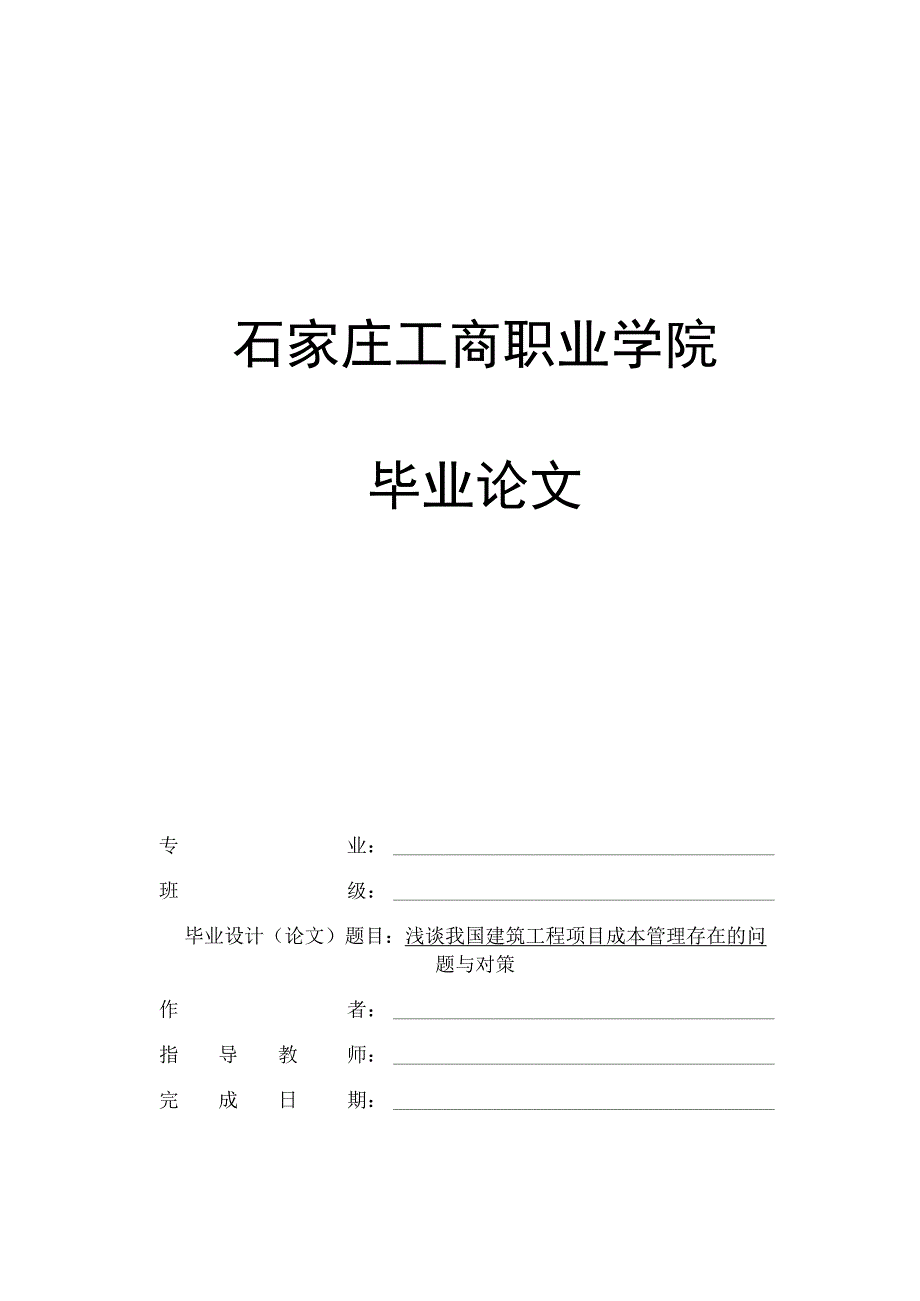 石家庄工商职业学院

毕业论文

专　　　　　业：

班　　　　　级：

毕业设计（论文）题目：浅谈我国建筑工程项目成本管理存在的问题与对策

作　　　　　者：

指　导　教　师：

完　成　日　期：